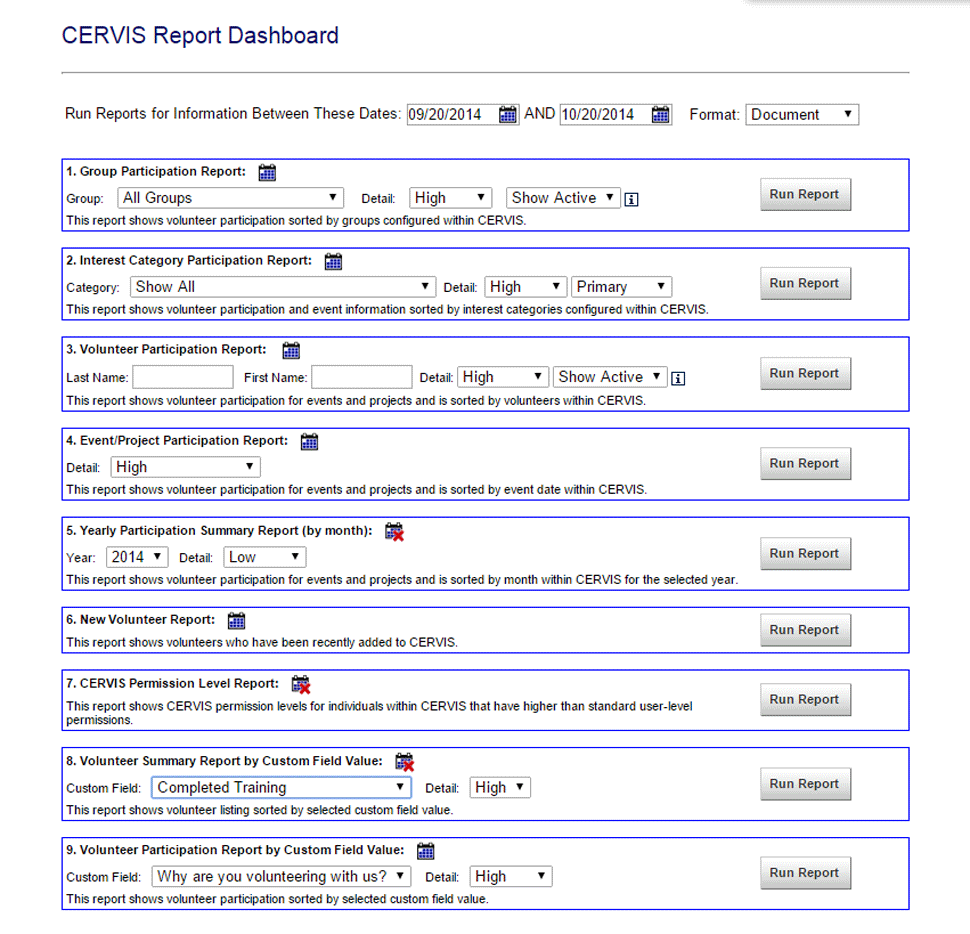 CERVIS Report Dashboard

Run Reports for Information Between These Dates: 09/20/2014 AND 10/20/2014 Format: Document

1. Group Participation Report:
Group: All Groups Detail: High Show Active
This report shows volunteer participation sorted by groups configured within CERVIS.
Run Report

2. Interest Category Participation Report:
Category: Show All Detail: High Primary
This report shows volunteer participation and event information sorted by interest categories configured within CERVIS.
Run Report

3. Volunteer Participation Report:
Last Name: First Name: Detail: High Show Active
This report shows volunteer participation for events and projects and is sorted by volunteers within CERVIS.
Run Report

4. Event/Project Participation Report:
Detail: High
This report shows volunteer participation for events and projects and is sorted by event date within CERVIS.
Run Report

5. Yearly Participation Summary Report (by month):
Year: 2014 Detail: Low
This report shows volunteer participation for events and projects and is sorted by month within CERVIS for the selected year.
Run Report

6. New Volunteer Report:
This report shows volunteers who have been recently added to CERVIS.
Run Report

7. CERVIS Permission Level Report:
This report shows CERVIS permission levels for individuals within CERVIS that have higher than standard user-level permissions.
Run Report

8. Volunteer Summary Report by Custom Field Value:
Custom Field: Completed Training Detail: High
This report shows volunteer listing sorted by selected custom field value.
Run Report

9. Volunteer Participation Report by Custom Field Value:
Custom Field: Why are you volunteering with us? Detail: High
This report shows volunteer participation sorted by selected custom field value.
Run Report